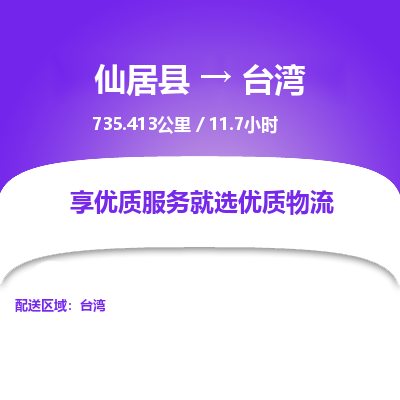 仙居县 → 台湾

735.413公里 / 11.7小时

享优质服务就选优质物流

配送区域：台湾